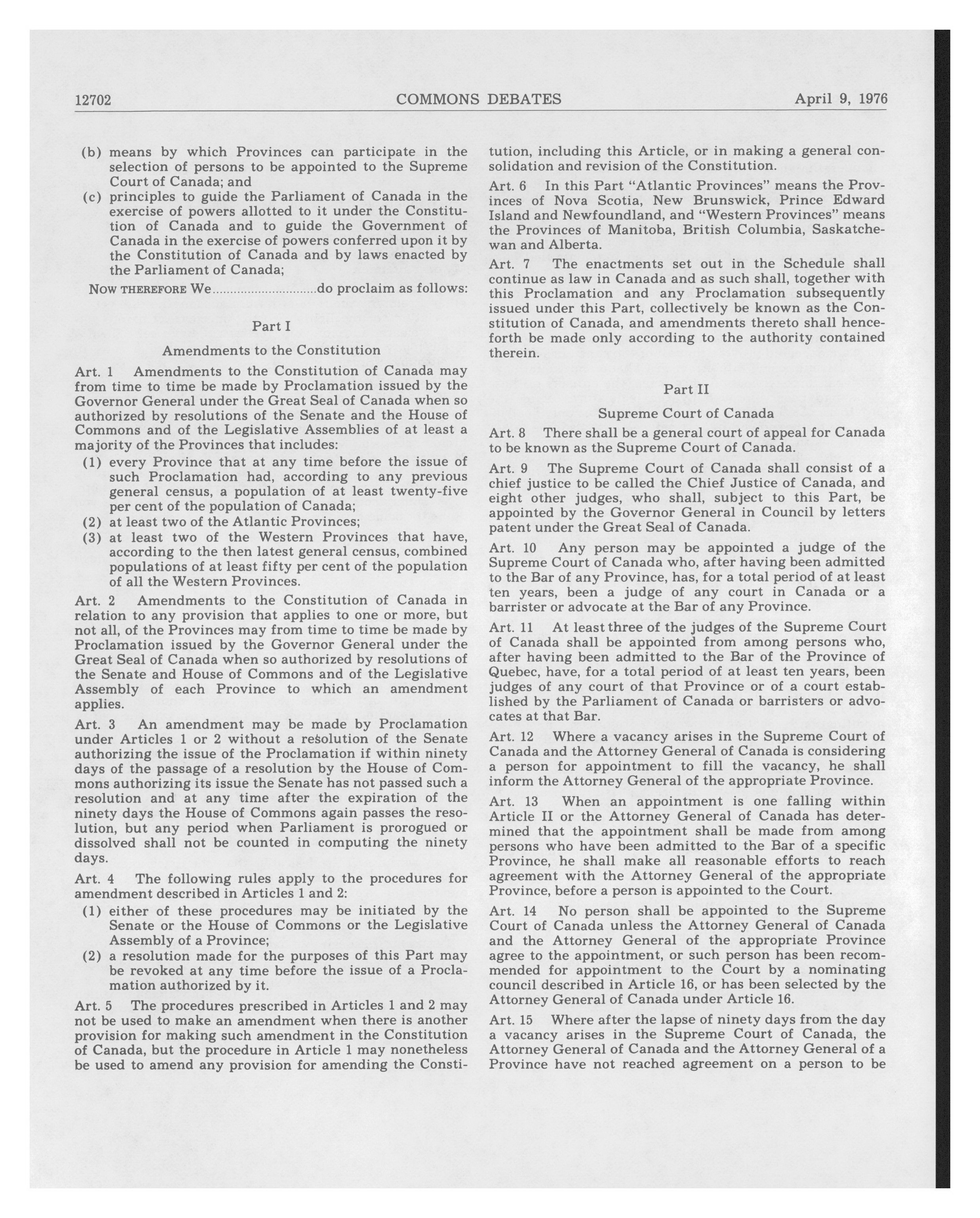 12702 COMMONS DEBATES April 9, 1976

(b) means by which Provinces can participate in the selection of persons to be appointed to the Supreme Court of Canada; and
(c) principles to guide the Parliament of Canada in the exercise of powers allotted to it under the Constitution of Canada and to guide the Government of Canada in the exercise of powers conferred upon it by the Constitution of Canada and by laws enacted by the Parliament of Canada;

NOW THEREFORE We............................do proclaim as follows:

Part I

Amendments to the Constitution

Art. 1 Amendments to the Constitution of Canada may from time to time be made by Proclamation issued by the Governor General under the Great Seal of Canada when so authorized by resolutions of the Senate and the House of Commons and of the Legislative Assemblies of at least a majority of the Provinces that includes:
(1) every Province that at any time before the issue of such Proclamation had, according to any previous general census, a population of at least twenty-five per cent of the population of Canada;
(2) at least two of the Atlantic Provinces;
(3) at least two of the Western Provinces that have, according to the then latest general census, combined populations of at least fifty per cent of the population of all the Western Provinces.

Art. 2 Amendments to the Constitution of Canada in relation to any provision that applies to one or more, but not all, of the Provinces may from time to time be made by Proclamation issued by the Governor General under the Great Seal of Canada when so authorized by resolutions of the Senate and House of Commons and of the Legislative Assembly of each Province to which an amendment applies.

Art. 3 An amendment may be made by Proclamation under Articles 1 or 2 without a resolution of the Senate authorizing the issue of the Proclamation if within ninety days of the passage of a resolution by the House of Commons authorizing its issue the Senate has not passed such a resolution and at any time after the expiration of the ninety days the House of Commons again passes the resolution, but any period when Parliament is prorogued or dissolved shall not be counted in computing the ninety days.

Art. 4 The following rules apply to the procedures for amendment described in Articles 1 and 2:
(1) either of these procedures may be initiated by the Senate or the House of Commons or the Legislative Assembly of a Province;
(2) a resolution made for the purposes of this Part may be revoked at any time before the issue of a Proclamation authorized by it.

Art. 5 The procedures prescribed in Articles 1 and 2 may not be used to make an amendment when there is another provision for making such amendment in the Constitution of Canada, but the procedure in Article 1 may nonetheless be used to amend any provision for amending the Constitution, including this Article, or in making a general consolidation and revision of the Constitution.

Art. 6 In this Part "Atlantic Provinces" means the Provinces of Nova Scotia, New Brunswick, Prince Edward Island and Newfoundland, and "Western Provinces" means the Provinces of Manitoba, British Columbia, Saskatchewan and Alberta.

Art. 7 The enactments set out in the Schedule shall continue as law in Canada and as such shall, together with this Proclamation and any Proclamation subsequently issued under this Part, collectively be known as the Constitution of Canada, and amendments thereto shall henceforth be made only according to the authority contained therein.

Part II

Supreme Court of Canada

Art. 8 There shall be a general court of appeal for Canada to be known as the Supreme Court of Canada.

Art. 9 The Supreme Court of Canada shall consist of a chief justice to be called the Chief Justice of Canada, and eight other judges, who shall, subject to this Part, be appointed by the Governor General in Council by letters patent under the Great Seal of Canada.

Art. 10 Any person may be appointed a judge of the Supreme Court of Canada who, after having been admitted to the Bar of any Province, has, for a total period of at least ten years, been a judge of any court in Canada or a barrister or advocate at the Bar of any Province.

Art. 11 At least three of the judges of the Supreme Court of Canada shall be appointed from among persons who, after having been admitted to the Bar of the Province of Quebec, have, for a total period of at least ten years, been judges of any court of that Province or of a court established by the Parliament of Canada or barristers or advocates at that Bar.

Art. 12 Where a vacancy arises in the Supreme Court of Canada and the Attorney General of Canada is considering a person for appointment to fill the vacancy, he shall inform the Attorney General of the appropriate Province.

Art. 13 When an appointment is one falling within Article II or the Attorney General of Canada has determined that the appointment shall be made from among persons who have been admitted to the Bar of a specific Province, he shall make all reasonable efforts to reach agreement with the Attorney General of the appropriate Province, before a person is appointed to the Court.

Art. 14 No person shall be appointed to the Supreme Court of Canada unless the Attorney General of Canada and the Attorney General of the appropriate Province agree to the appointment, or such person has been recommended for appointment to the Court by a nominating council described in Article 16, or has been selected by the Attorney General of Canada under Article 16.

Art. 15 Where after the lapse of ninety days from the day a vacancy arises in the Supreme Court of Canada, the Attorney General of Canada and the Attorney General of a Province have not reached agreement on a person to be